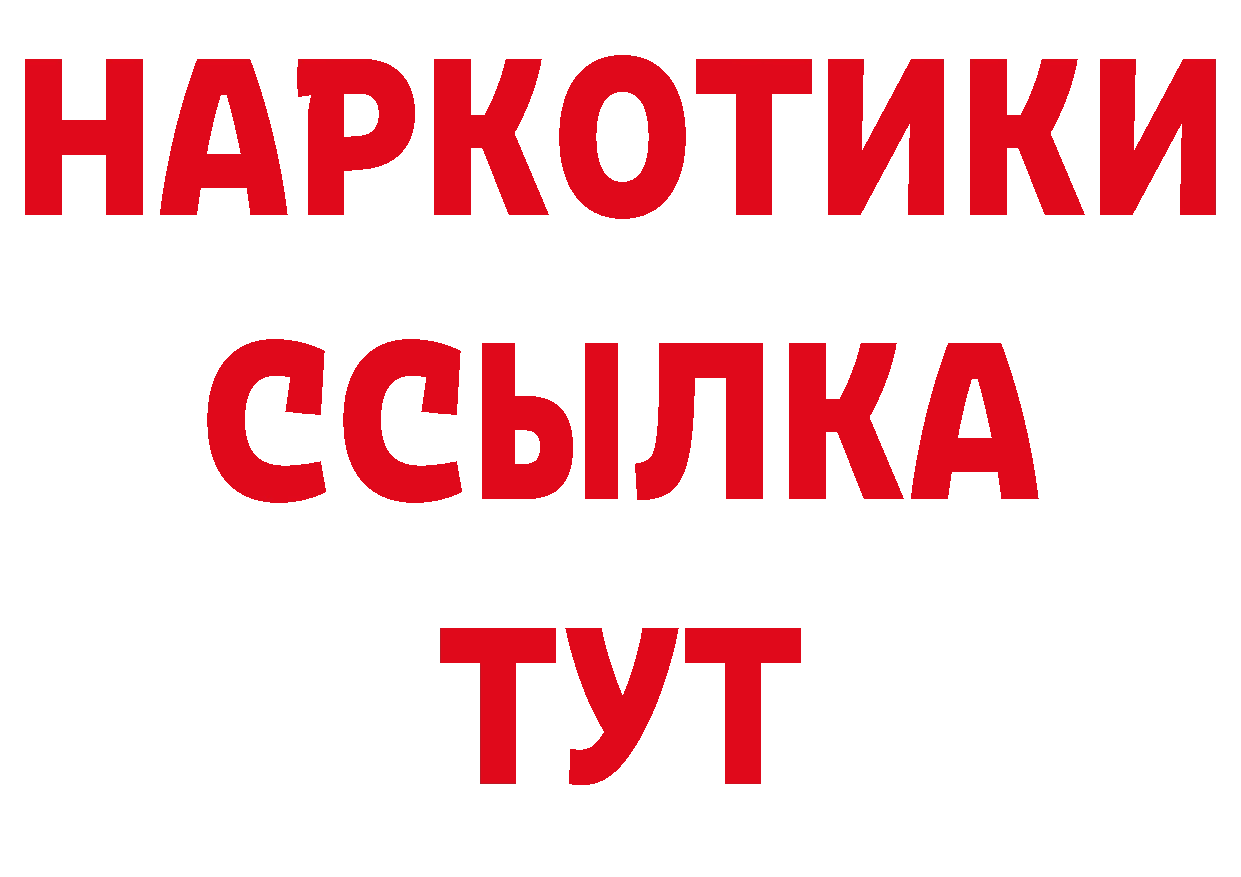 НАРКОТИКИ
ССЫЛКА
ТУТ